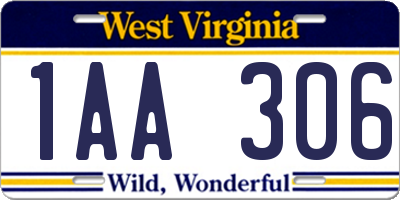 West Virginia

1AA 306

Wild, Wonderful